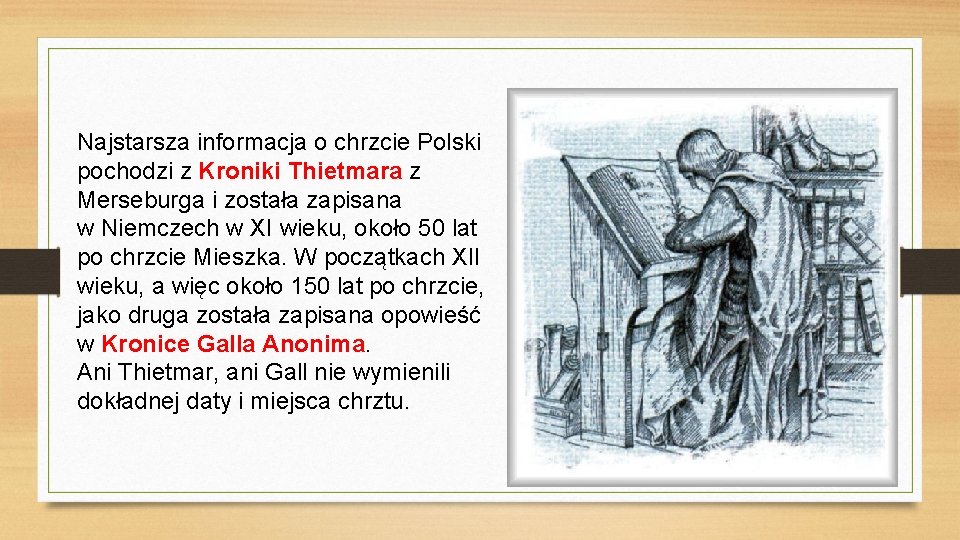 Najstarsza informacja o chrzcie Polski pochodzi z Kroniki Thietmara z Merseburga i została zapisana w Niemczech w XI wieku, około 50 lat po chrzcie Mieszka. W początkach XII wieku, a więc około 150 lat po chrzcie, jako druga została zapisana opowieść w Kronice Galla Anonima.
Ani Thietmar, ani Gall nie wymienili dokładnej daty i miejsca chrztu.